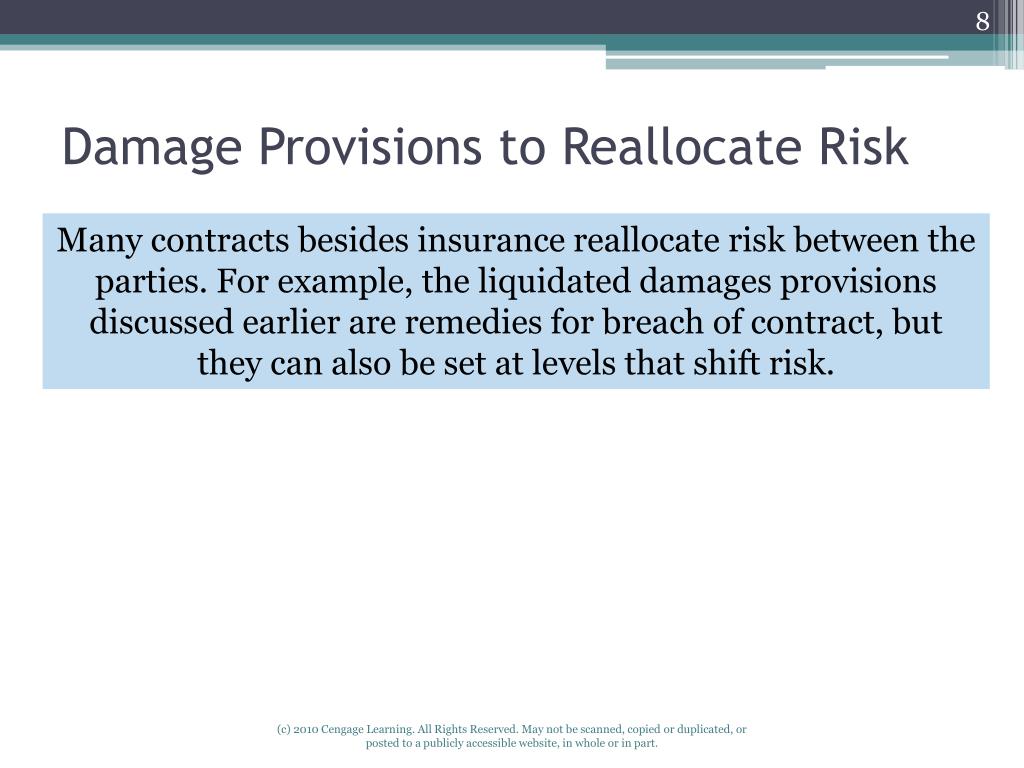 8

Damage Provisions to Reallocate Risk

Many contracts besides insurance reallocate risk between the parties. For example, the liquidated damages provisions discussed earlier are remedies for breach of contract, but they can also be set at levels that shift risk.

(c) 2010 Cengage Learning. All Rights Reserved. May not be scanned, copied or duplicated, or posted to a publicly accessible website, in whole or in part.